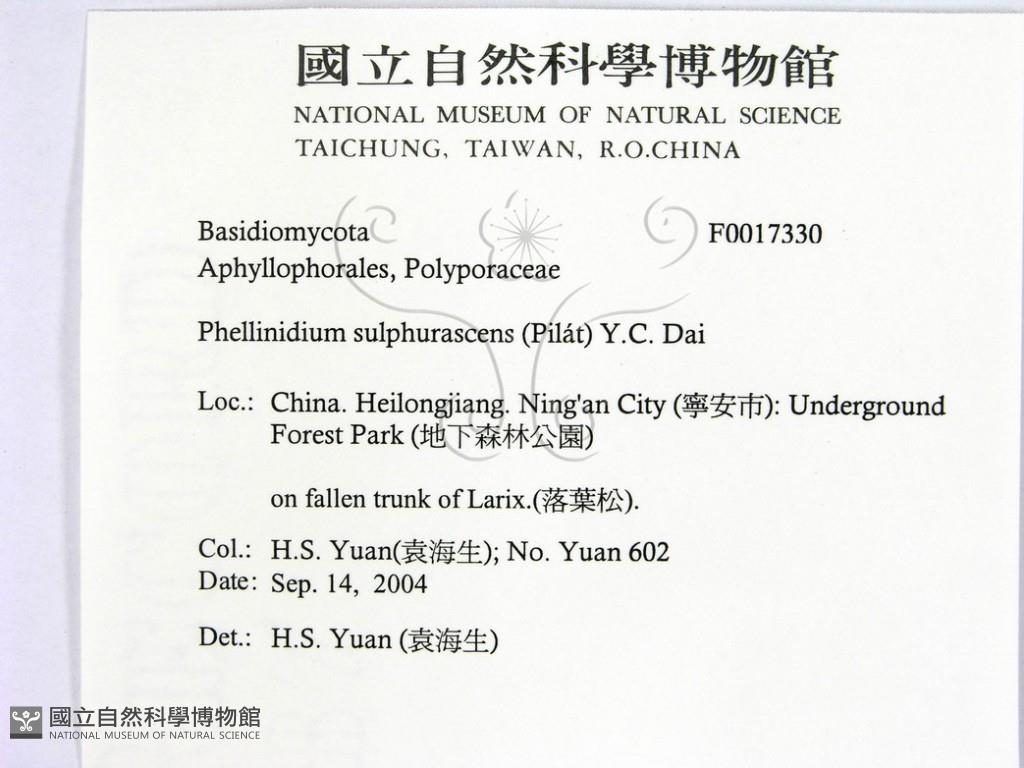 國立自然科學博物館
NATIONAL MUSEUM OF NATURAL SCIENCE
TAICHUNG, TAIWAN, R.O.CHINA

Basidiomycota
F0017330
Aphyllophorales, Polyporaceae

Phellinidium sulphurascens (Pilát) Y.C. Dai

Loc.: China. Heilongjiang. Ning'an City (寧安市): Underground Forest Park (地下森林公園)

on fallen trunk of Larix.(落葉松).

Col.: H.S. Yuan(袁海生); No. Yuan 602
Date: Sep. 14, 2004

Det.: H.S. Yuan (袁海生)

國立自然科學博物館
NATIONAL MUSEUM OF NATURAL SCIENCE